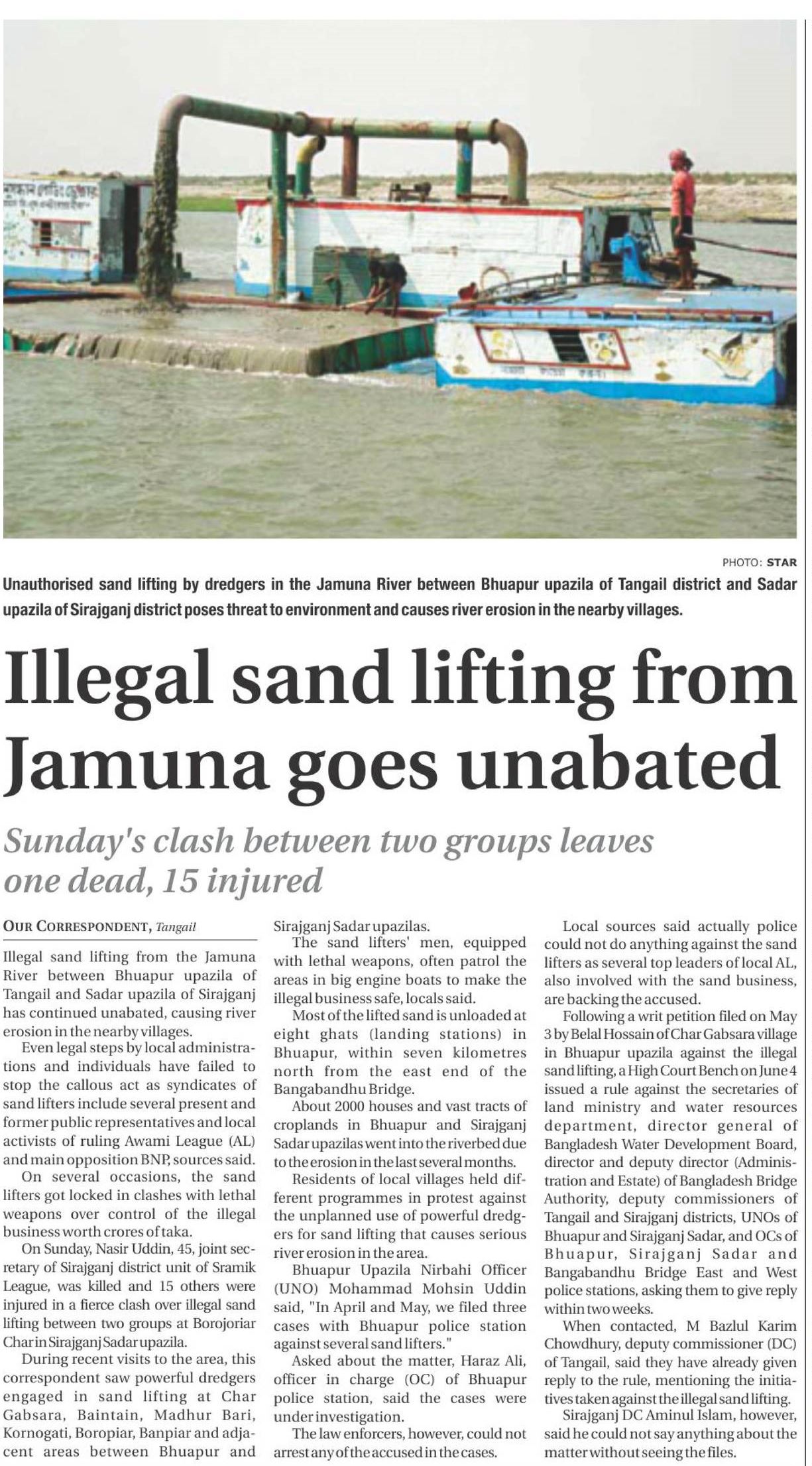 PHOTO: STAR

Unauthorised sand lifting by dredgers in the Jamuna River between Bhuapur upazila of Tangail district and Sadar upazila of Sirajganj district poses threat to environment and causes river erosion in the nearby villages.

Illegal sand lifting from Jamuna goes unabated

Sunday's clash between two groups leaves one dead, 15 injured

OUR CORRESPONDENT, Tangail

Illegal sand lifting from the Jamuna River between Bhuapur upazila of Tangail and Sadar upazila of Sirajganj has continued unabated, causing river erosion in the nearby villages.

Even legal steps by local administrations and individuals have failed to stop the callous act as syndicates of sand lifters include several present and former public representatives and local activists of ruling Awami League (AL) and main opposition BNP, sources said.

On several occasions, the sand lifters got locked in clashes with lethal weapons over control of the illegal business worth crores of taka.

On Sunday, Nasir Uddin, 45, joint secretary of Sirajganj district unit of Sramik League, was killed and 15 others were injured in a fierce clash over illegal sand lifting between two groups at Borojoriar Char in Sirajganj Sadar upazila.

During recent visits to the area, this correspondent saw powerful dredgers engaged in sand lifting at Char Gabsara, Baintain, Madhur Bari, Kornogati, Boropiar, Banpiar and adjacent areas between Bhuapur and Sirajganj Sadar upazilas.

The sand lifters' men, equipped with lethal weapons, often patrol the areas in big engine boats to make the illegal business safe, locals said.

Most of the lifted sand is unloaded at eight ghats (landing stations) in Bhuapur, within seven kilometres north from the east end of the Bangabandhu Bridge.

About 2000 houses and vast tracts of croplands in Bhuapur and Sirajganj Sadar upazilas went into the riverbed due to the erosion in the last several months.

Residents of local villages held different programmes in protest against the unplanned use of powerful dredgers for sand lifting that causes serious river erosion in the area.

Bhuapur Upazila Nirbahi Officer (UNO) Mohammad Mohsin Uddin said, "In April and May, we filed three cases with Bhuapur police station against several sand lifters."

Asked about the matter, Haraz Ali, officer in charge (OC) of Bhuapur police station, said the cases were under investigation.

The law enforcers, however, could not arrest any of the accused in the cases.

Local sources said actually police could not do anything against the sand lifters as several top leaders of local AL, also involved with the sand business, are backing the accused.

Following a writ petition filed on May 3 by Belal Hossain of Char Gabsara village in Bhuapur upazila against the illegal sand lifting, a High Court Bench on June 4 issued a rule against the secretaries of land ministry and water resources department, director general of Bangladesh Water Development Board, director and deputy director (Administration and Estate) of Bangladesh Bridge Authority, deputy commissioners of Tangail and Sirajganj districts, UNOs of Bhuapur and Sirajganj Sadar, and OCs of Bhuapur, Sirajganj Sadar and Bangabandhu Bridge East and West police stations, asking them to give reply within two weeks.

When contacted, M Bazlul Karim Chowdhury, deputy commissioner (DC) of Tangail, said they have already given reply to the rule, mentioning the initiatives taken against the illegal sand lifting.

Sirajganj DC Aminul Islam, however, said he could not say anything about the matter without seeing the files.